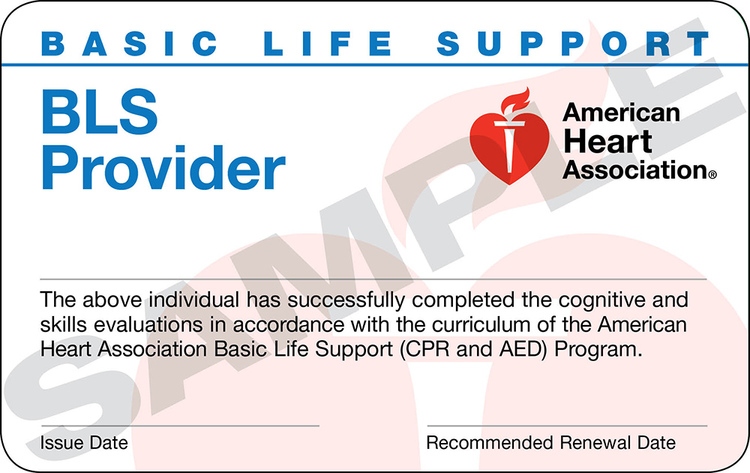 BASIC LIFE SUPPORT

BLS Provider

American Heart Association®

SAMPLE

The above individual has successfully completed the cognitive and skills evaluations in accordance with the curriculum of the American Heart Association Basic Life Support (CPR and AED) Program.

Issue Date

Recommended Renewal Date